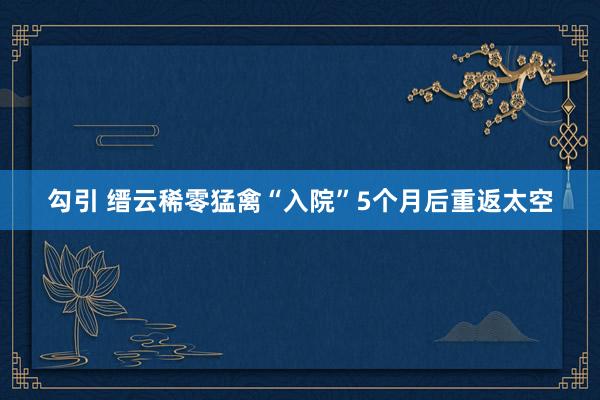 勾引 缙云稀零猛禽“入院”5个月后重返太空